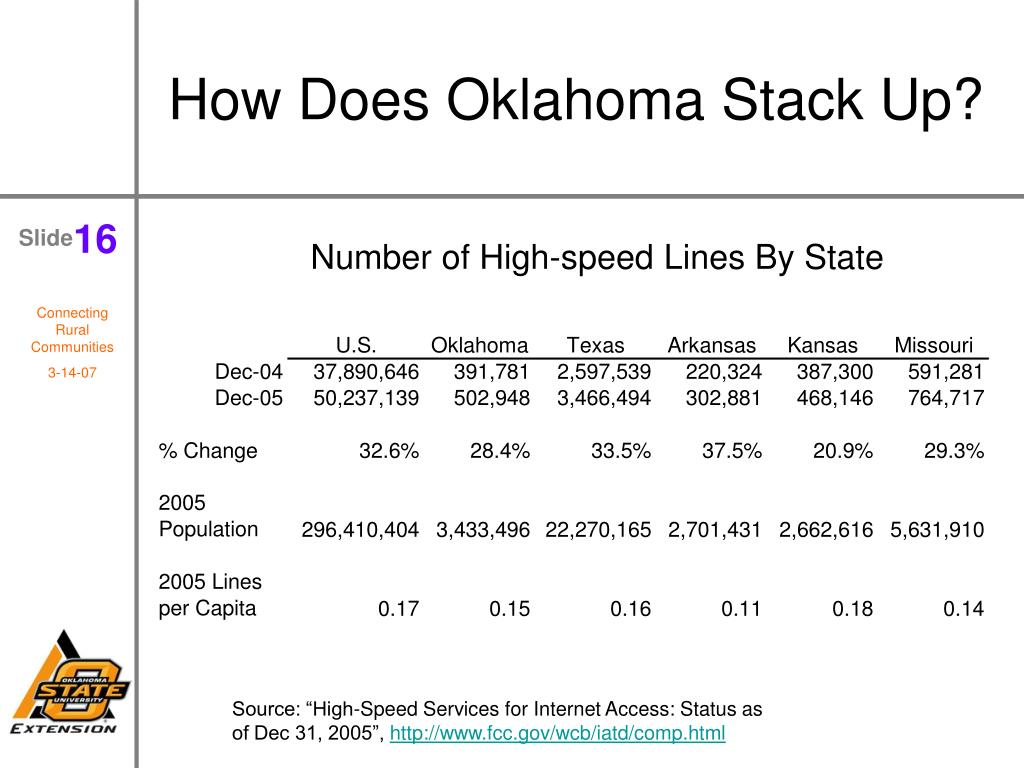 How Does Oklahoma Stack Up?

Slide 16

Connecting Rural Communities

3-14-07

Number of High-speed Lines By State

| | U.S. | Oklahoma | Texas | Arkansas | Kansas | Missouri |
|---|---|---|---|---|---|---|
| Dec-04 | 37,890,646 | 391,781 | 2,597,539 | 220,324 | 387,300 | 591,281 |
| Dec-05 | 50,237,139 | 502,948 | 3,466,494 | 302,881 | 468,146 | 764,717 |
| % Change | 32.6% | 28.4% | 33.5% | 37.5% | 20.9% | 29.3% |
| 2005 Population | 296,410,404 | 3,433,496 | 22,270,165 | 2,701,431 | 2,662,616 | 5,631,910 |
| 2005 Lines per Capita | 0.17 | 0.15 | 0.16 | 0.11 | 0.18 | 0.14 |

OKLAHOMA STATE UNIVERSITY EXTENSION

Source: “High-Speed Services for Internet Access: Status as of Dec 31, 2005”, http://www.fcc.gov/wcb/iatd/comp.html